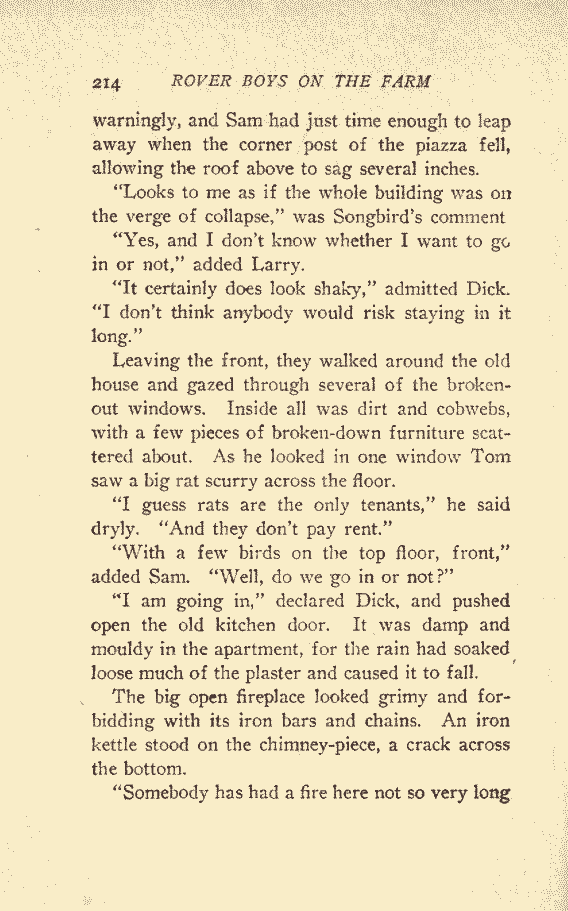 214 ROVER BOYS ON THE FARM

warningly, and Sam had just time enough to leap away when the corner post of the piazza fell, allowing the roof above to sag several inches.

"Looks to me as if the whole building was on the verge of collapse," was Songbird's comment

"Yes, and I don't know whether I want to go in or not," added Larry.

"It certainly does look shaky," admitted Dick. "I don't think anybody would risk staying in it long."

Leaving the front, they walked around the old house and gazed through several of the broken-out windows. Inside all was dirt and cobwebs, with a few pieces of broken-down furniture scattered about. As he looked in one window Tom saw a big rat scurry across the floor.

"I guess rats are the only tenants," he said dryly. "And they don't pay rent."

"With a few birds on the top floor, front," added Sam. "Well, do we go in or not?"

"I am going in," declared Dick, and pushed open the old kitchen door. It was damp and mouldy in the apartment, for the rain had soaked loose much of the plaster and caused it to fall.

The big open fireplace looked grimy and forbidding with its iron bars and chains. An iron kettle stood on the chimney-piece, a crack across the bottom.

"Somebody has had a fire here not so very long